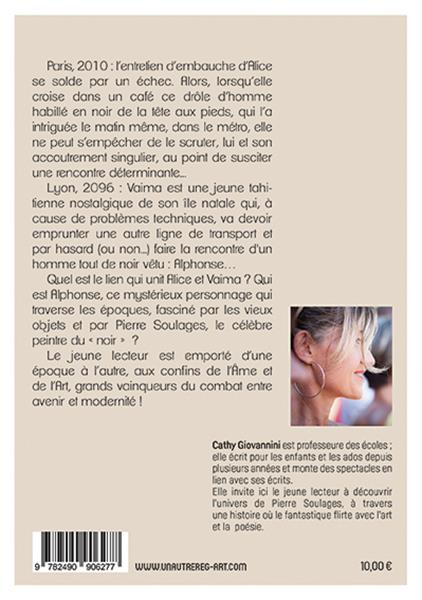 Paris, 2010 : l'entretien d'embauche d'Alice se solde par un échec. Alors, lorsqu'elle croise dans un café ce drôle d'homme habillé en noir de la tête aux pieds, qui l'a intriguée le matin même, dans le métro, elle ne peut s'empêcher de le scruter, lui et son accoutrement singulier, au point de susciter une rencontre déterminante...

Lyon, 2096 : Vaima est une jeune tahitienne nostalgique de son île natale qui, à cause de problèmes techniques, va devoir emprunter une autre ligne de transport et par hasard (ou non...) faire la rencontre d'un homme tout de noir vêtu : Alphonse...

Quel est le lien qui unit Alice et Vaima ? Qui est Alphonse, ce mystérieux personnage qui traverse les époques, fasciné par les vieux objets et par Pierre Soulages, le célèbre peintre du « noir » ?

Le jeune lecteur est emporté d'une époque à l'autre, aux confins de l'Âme et de l'Art, grands vainqueurs du combat entre avenir et modernité !

Cathy Giovannini est professeure des écoles ; elle écrit pour les enfants et les ados depuis plusieurs années et monte des spectacles en lien avec ses écrits.
Elle invite ici le jeune lecteur à découvrir l'univers de Pierre Soulages, à travers une histoire où le fantastique flirte avec l'art et la poésie.

9 782490 906277

WWW.UNAUTREREG-ART.COM

10,00 €